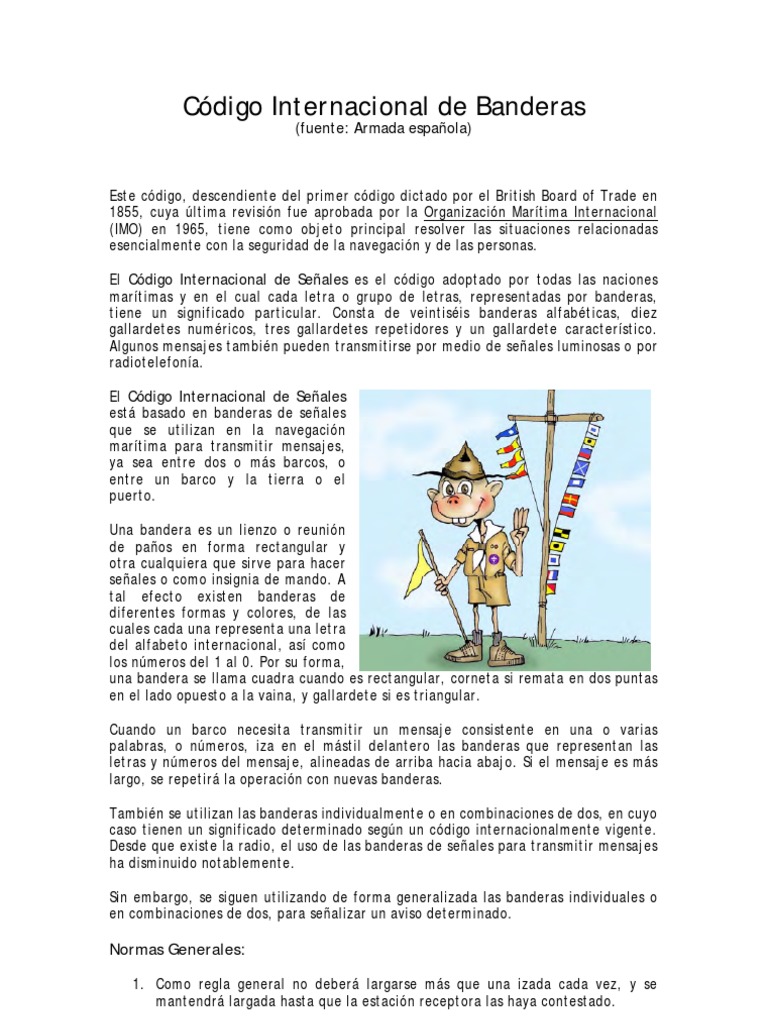 Código Internacional de Banderas
(fuente: Armada española)

Este código, descendiente del primer código dictado por el British Board of Trade en 1855, cuya última revisión fue aprobada por la Organización Marítima Internacional (IMO) en 1965, tiene como objeto principal resolver las situaciones relacionadas esencialmente con la seguridad de la navegación y de las personas.

El Código Internacional de Señales es el código adoptado por todas las naciones marítimas y en el cual cada letra o grupo de letras, representadas por banderas, tiene un significado particular. Consta de veintiséis banderas alfabéticas, diez gallardetes numéricos, tres gallardetes repetidores y un gallardete característico. Algunos mensajes también pueden transmitirse por medio de señales luminosas o por radiotelefonía.

El Código Internacional de Señales está basado en banderas de señales que se utilizan en la navegación marítima para transmitir mensajes, ya sea entre dos o más barcos, o entre un barco y la tierra o el puerto.

Una bandera es un lienzo o reunión de paños en forma rectangular y otra cualquiera que sirve para hacer señales o como insignia de mando. A tal efecto existen banderas de diferentes formas y colores, de las cuales cada una representa una letra del alfabeto internacional, así como los números del 1 al 0. Por su forma, una bandera se llama cuadra cuando es rectangular, corneta si remata en dos puntas en el lado opuesto a la vaina, y gallardete si es triangular.

Cuando un barco necesita transmitir un mensaje consistente en una o varias palabras, o números, iza en el mástil delantero las banderas que representan las letras y números del mensaje, alineadas de arriba hacia abajo. Si el mensaje es más largo, se repetirá la operación con nuevas banderas.

También se utilizan las banderas individualmente o en combinaciones de dos, en cuyo caso tienen un significado determinado según un código internacionalmente vigente. Desde que existe la radio, el uso de las banderas de señales para transmitir mensajes ha disminuido notablemente.

Sin embargo, se siguen utilizando de forma generalizada las banderas individuales o en combinaciones de dos, para señalizar un aviso determinado.

Normas Generales:

1. Como regla general no deberá largarse más que una izada cada vez, y se mantendrá largada hasta que la estación receptora las haya contestado.